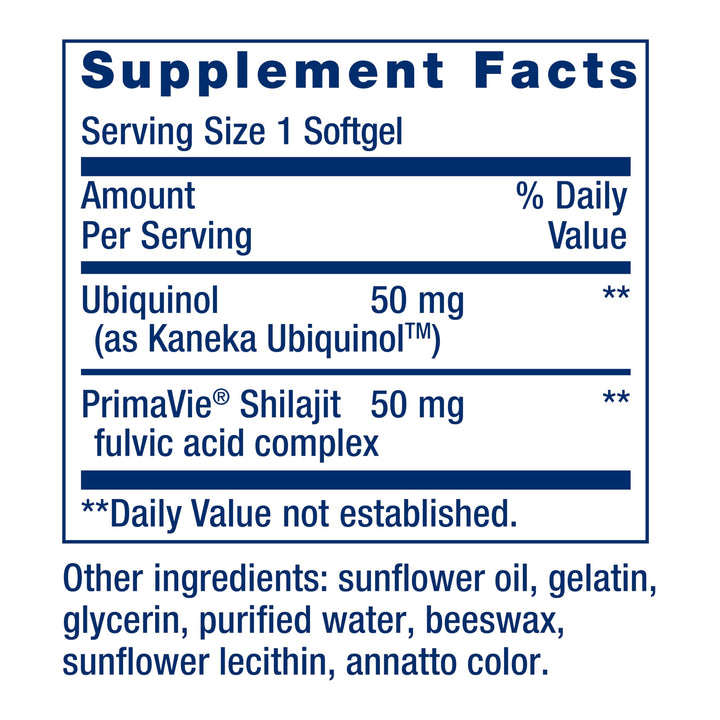 Supplement Facts

Serving Size 1 Softgel

| Amount Per Serving | | % Daily Value |
|---|---|---|
| Ubiquinol (as Kaneka Ubiquinol™) | 50 mg | ** |
| PrimaVie® Shilajit fulvic acid complex | 50 mg | ** |

**Daily Value not established.

Other ingredients: sunflower oil, gelatin, glycerin, purified water, beeswax, sunflower lecithin, annatto color.